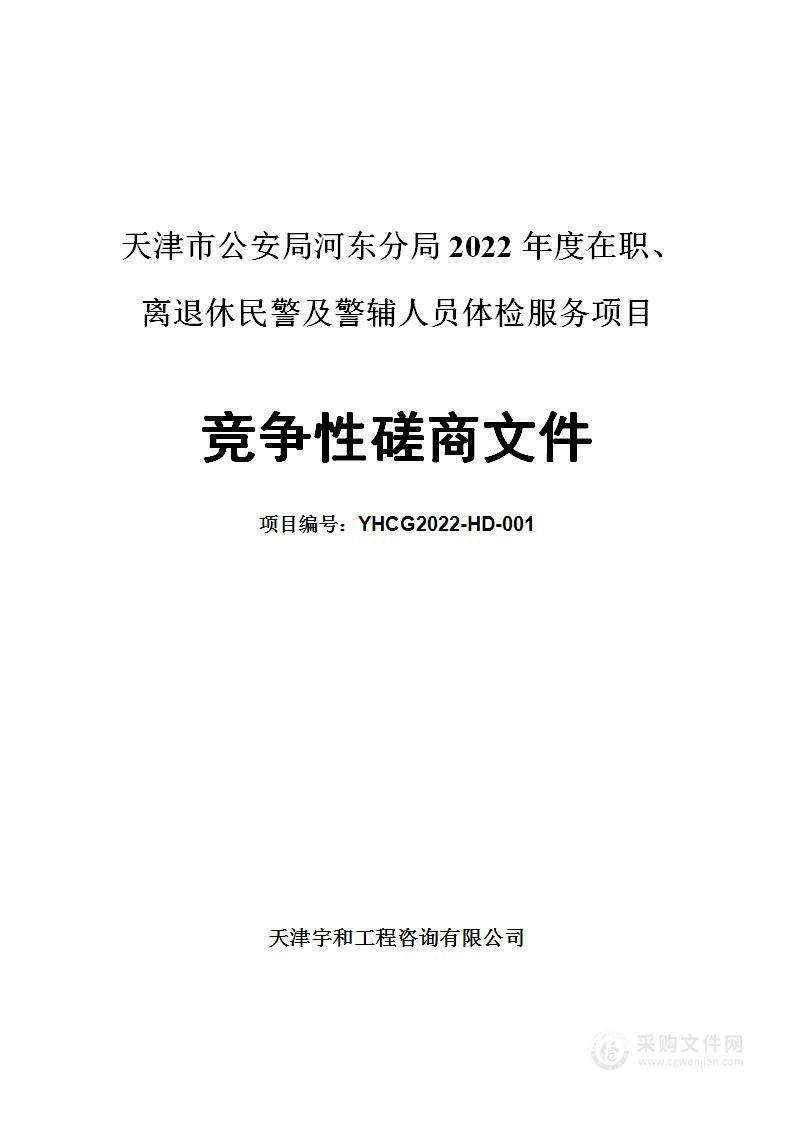 天津市公安局河东分局 2022 年度在职、离退休民警及警辅人员体检服务项目

竞争性磋商文件

项目编号：YHCG2022-HD-001

天津宇和工程咨询有限公司

采购文件网
www.cgwenjian.com